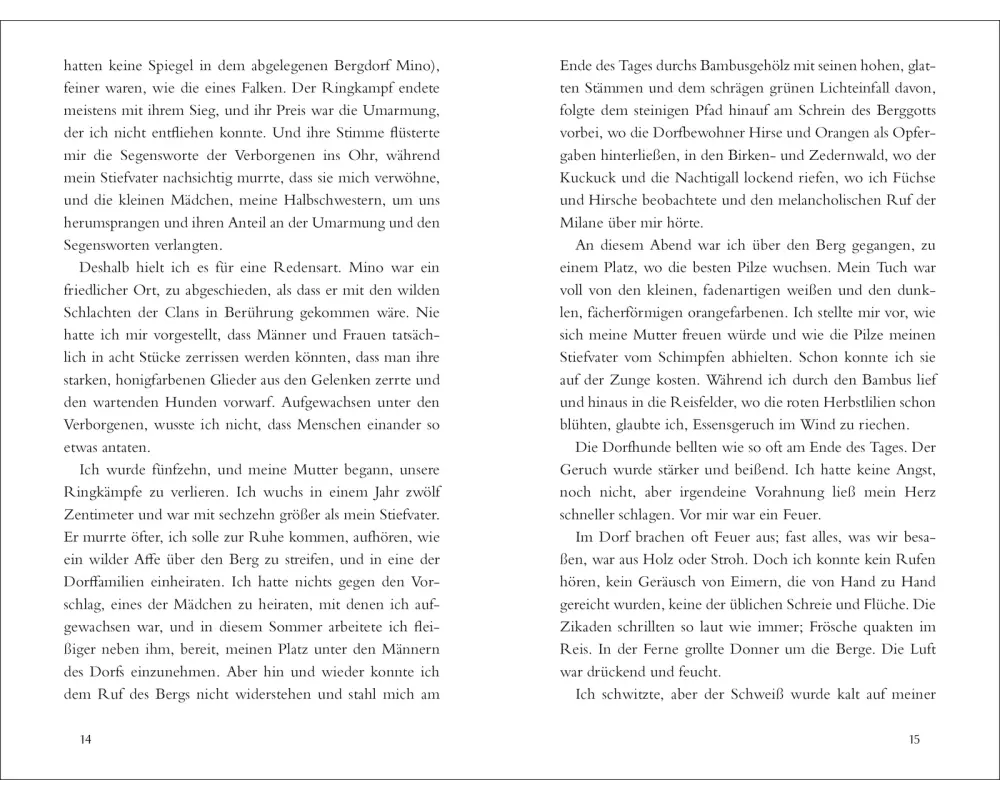 hatten keine Spiegel in dem abgelegenen Bergdorf Mino), feiner waren, wie die eines Falken. Der Ringkampf endete meistens mit ihrem Sieg, und ihr Preis war die Umarmung, der ich nicht entfliehen konnte. Und ihre Stimme flüsterte mir die Segensworte der Verborgenen ins Ohr, während mein Stiefvater nachsichtig murrte, dass sie mich verwöhne, und die kleinen Mädchen, meine Halbschwestern, um uns herumsprangen und ihren Anteil an der Umarmung und den Segensworten verlangten.

Deshalb hielt ich es für eine Redensart. Mino war ein friedlicher Ort, zu abgeschieden, als dass er mit den wilden Schlachten der Clans in Berührung gekommen wäre. Nie hatte ich mir vorgestellt, dass Männer und Frauen tatsächlich in acht Stücke zerrissen werden könnten, dass man ihre starken, honigfarbenen Glieder aus den Gelenken zerrte und den wartenden Hunden vorwarf. Aufgewachsen unter den Verborgenen, wusste ich nicht, dass Menschen einander so etwas antaten.

Ich wurde fünfzehn, und meine Mutter begann, unsere Ringkämpfe zu verlieren. Ich wuchs in einem Jahr zwölf Zentimeter und war mit sechzehn größer als mein Stiefvater. Er murrte öfter, ich solle zur Ruhe kommen, aufhören, wie ein wilder Affe über den Berg zu streifen, und in eine der Dorffamilien einheiraten. Ich hatte nichts gegen den Vorschlag, eines der Mädchen zu heiraten, mit denen ich aufgewachsen war, und in diesem Sommer arbeitete ich fleißiger neben ihm, bereit, meinen Platz unter den Männern des Dorfs einzunehmen. Aber hin und wieder konnte ich dem Ruf des Bergs nicht widerstehen und stahl mich am

14

Ende des Tages durchs Bambusgehölz mit seinen hohen, glatten Stämmen und dem schrägen grünen Lichteinfall davon, folgte dem steinigen Pfad hinauf am Schrein des Berggotts vorbei, wo die Dorfbewohner Hirse und Orangen als Opfergaben hinterließen, in den Birken- und Zedernwald, wo der Kuckuck und die Nachtigall lockend riefen, wo ich Füchse und Hirsche beobachtete und den melancholischen Ruf der Milane über mir hörte.

An diesem Abend war ich über den Berg gegangen, zu einem Platz, wo die besten Pilze wuchsen. Mein Tuch war voll von den kleinen, fadenartigen weißen und den dunklen, fächerförmigen orangefarbenen. Ich stellte mir vor, wie sich meine Mutter freuen würde und wie die Pilze meinen Stiefvater vom Schimpfen abhielten. Schon konnte ich sie auf der Zunge kosten. Während ich durch den Bambus lief und hinaus in die Reisfelder, wo die roten Herbstlilien schon blühten, glaubte ich, Essensgeruch im Wind zu riechen.

Die Dorfhunde bellten wie so oft am Ende des Tages. Der Geruch wurde stärker und beißend. Ich hatte keine Angst, noch nicht, aber irgendeine Vorahnung ließ mein Herz schneller schlagen. Vor mir war ein Feuer.

Im Dorf brachen oft Feuer aus; fast alles, was wir besaßen, war aus Holz oder Stroh. Doch ich konnte kein Rufen hören, kein Geräusch von Eimern, die von Hand zu Hand gereicht wurden, keine der üblichen Schreie und Flüche. Die Zikaden schrillten so laut wie immer; Frösche quakten im Reis. In der Ferne grollte Donner um die Berge. Die Luft war drückend und feucht.

Ich schwitzte, aber der Schweiß wurde kalt auf meiner

15